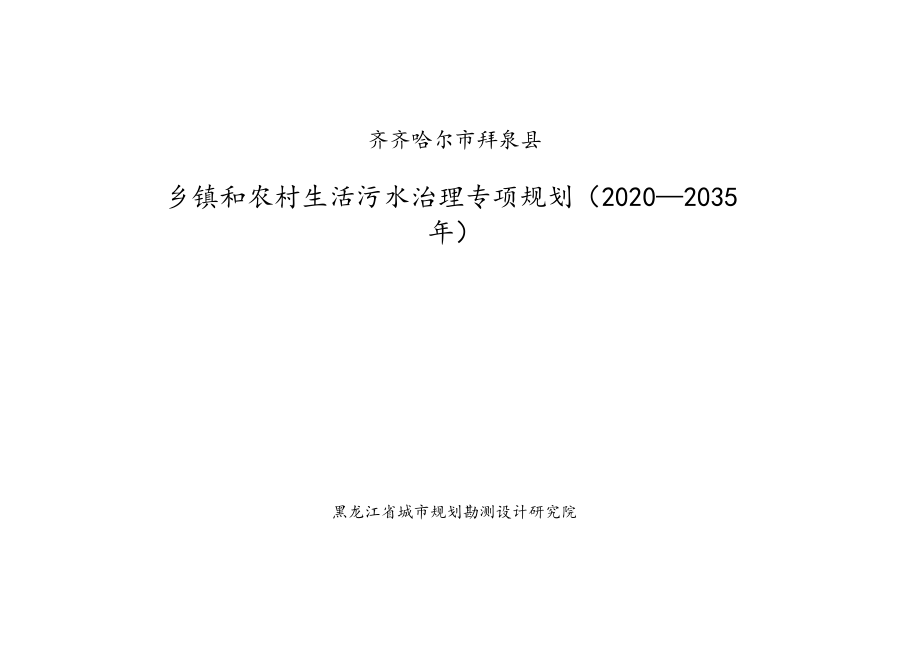 齐齐哈尔市拜泉县

乡镇和农村生活污水治理专项规划（2020—2035年）

黑龙江省城市规划勘测设计研究院